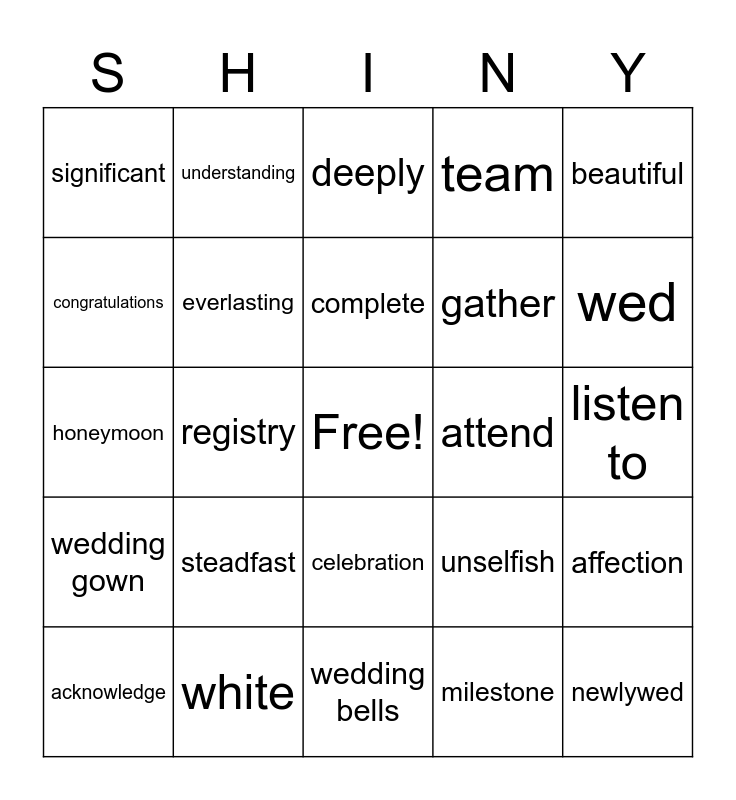 | S | H | I | N | Y |
|---|---|---|---|---|
| significant | understanding | deeply | team | beautiful |
| congratulations | everlasting | complete | gather | wed |
| honeymoon | registry | Free! | attend | listen to |
| wedding gown | steadfast | celebration | unselfish | affection |
| acknowledge | white | wedding bells | milestone | newlywed |